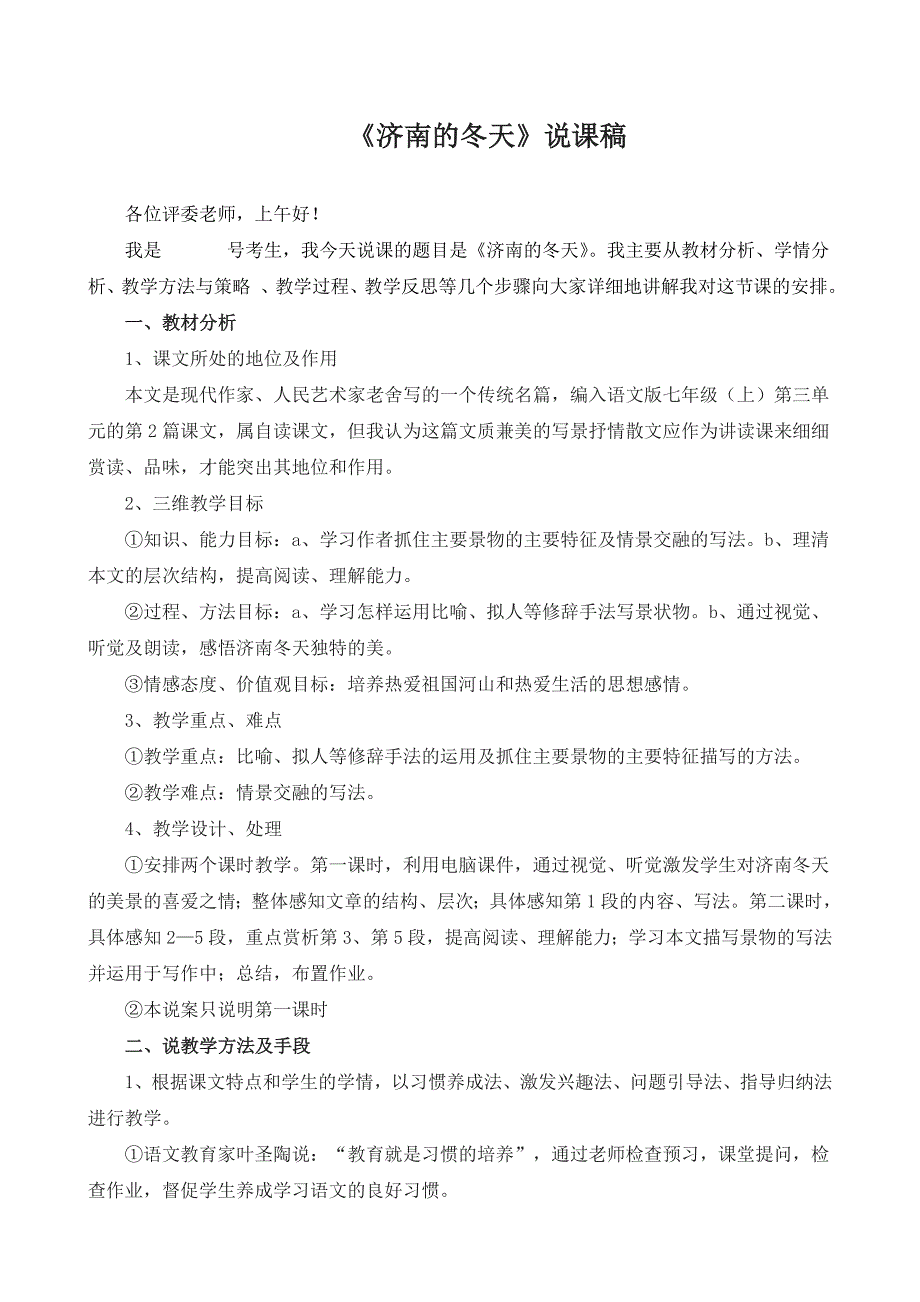 《济南的冬天》说课稿

各位评委老师，上午好！

我是　　　号考生，我今天说课的题目是《济南的冬天》。我主要从教材分析、学情分析、教学方法与策略 、教学过程、教学反思等几个步骤向大家详细地讲解我对这节课的安排。

一、教材分析

1、课文所处的地位及作用

本文是现代作家、人民艺术家老舍写的一个传统名篇，编入语文版七年级（上）第三单元的第2篇课文，属自读课文，但我认为这篇文质兼美的写景抒情散文应作为讲读课来细细赏读、品味，才能突出其地位和作用。

2、三维教学目标

①知识、能力目标：a、学习作者抓住主要景物的主要特征及情景交融的写法。b、理清本文的层次结构，提高阅读、理解能力。

②过程、方法目标：a、学习怎样运用比喻、拟人等修辞手法写景状物。b、通过视觉、听觉及朗读，感悟济南冬天独特的美。

③情感态度、价值观目标：培养热爱祖国河山和热爱生活的思想感情。

3、教学重点、难点

①教学重点：比喻、拟人等修辞手法的运用及抓住主要景物的主要特征描写的方法。

②教学难点：情景交融的写法。

4、教学设计、处理

①安排两个课时教学。第一课时，利用电脑课件，通过视觉、听觉激发学生对济南冬天的美景的喜爱之情；整体感知文章的结构、层次；具体感知第1段的内容、写法。第二课时，具体感知2—5段，重点赏析第3、第5段，提高阅读、理解能力；学习本文描写景物的写法并运用于写作中；总结，布置作业。

②本说案只说明第一课时

二、说教学方法及手段

1、根据课文特点和学生的学情，以习惯养成法、激发兴趣法、问题引导法、指导归纳法进行教学。

①语文教育家叶圣陶说：“教育就是习惯的培养”，通过老师检查预习，课堂提问，检查作业，督促学生养成学习语文的良好习惯。